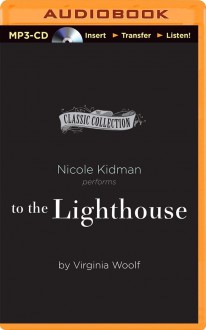 AUDIOBOOK

MP3-CD Insert ► Transfer ► Listen!

CLASSIC COLLECTION

Nicole Kidman
performs

to the Lighthouse

by Virginia Woolf